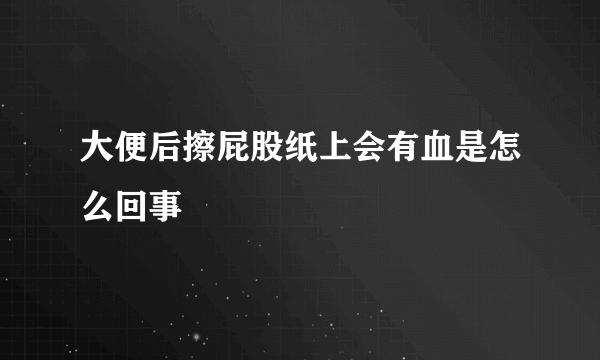 大便后擦屁股纸上会有血是怎么回事